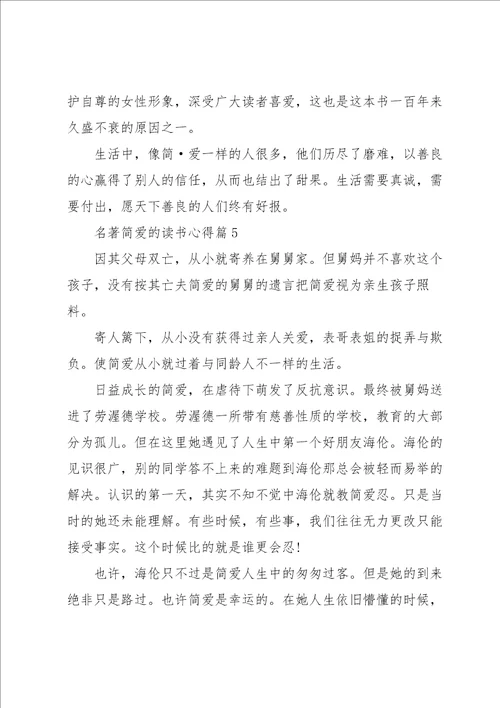 护自尊的女性形象，深受广大读者喜爱，这也是这本书一百年来久盛不衰的原因之一。

生活中，像简·爱一样的人很多，他们历尽了磨难，以善良的心赢得了别人的信任，从而也结出了甜果。生活需要真诚，需要付出，愿天下善良的人们终有好报。

名著简爱的读书心得篇5

因其父母双亡，从小就寄养在舅舅家。但舅妈并不喜欢这个孩子，没有按其亡夫简爱的舅舅的遗言把简爱视为亲生孩子照料。

寄人篱下，从小没有获得过亲人关爱，表哥表姐的捉弄与欺负。使简爱从小就过着与同龄人不一样的生活。

日益成长的简爱，在虐待下萌发了反抗意识。最终被舅妈送进了劳渥德学校。劳渥德一所带有慈善性质的学校，教育的大部分为孤儿。但在这里她遇见了人生中第一个好朋友海伦。海伦的见识很广，别的同学答不上来的难题到海伦那总会被轻而易举的解决。认识的第一天，其实不知不觉中海伦就教简爱忍。只是当时的她还未能理解。有些时候，有些事，我们往往无力更改只能接受事实。这个时候比的就是谁更会忍!

也许，海伦只不过是简爱人生中的匆匆过客。但是她的到来绝非只是路过。也许简爱是幸运的。在她人生依旧懵懂的时候，